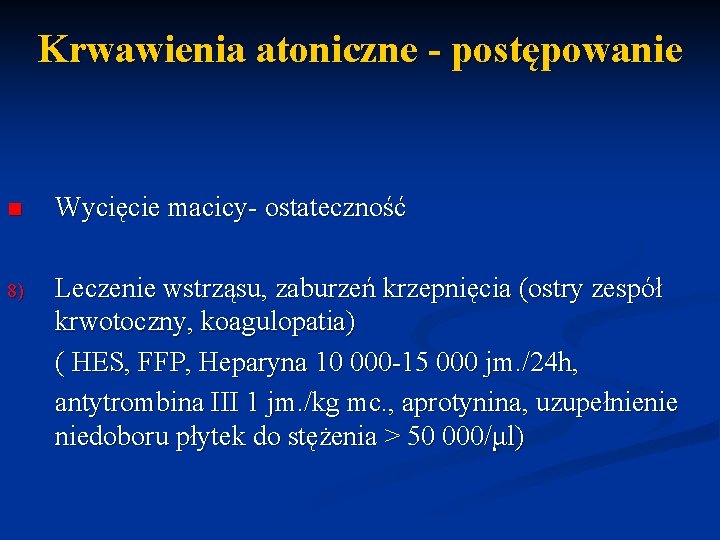 Krwawienia atoniczne - postępowanie

Wycięcie macicy- ostateczność

8) Leczenie wstrząsu, zaburzeń krzepnięcia (ostry zespół krwotoczny, koagulopatia)

( HES, FFP, Heparyna 10 000-15 000 jm./24h,

antytrombina III 1 jm./kg mc., aprotynina, uzupełnienie niedoboru płytek do stężenia > 50 000/μl)